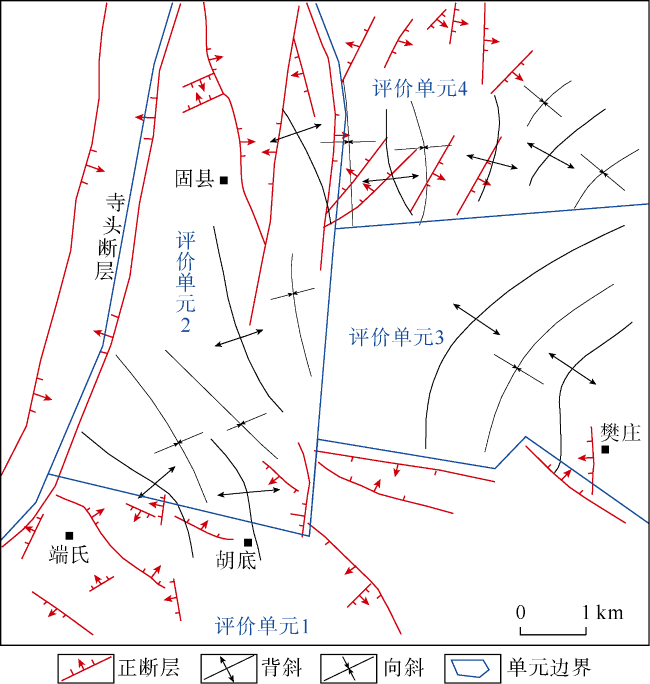 评价单元4

固县

寺头断层

评价单元2

评价单元3

樊庄

端氏

胡底

评价单元1

0 1 km

正断层 背斜 向斜 单元边界